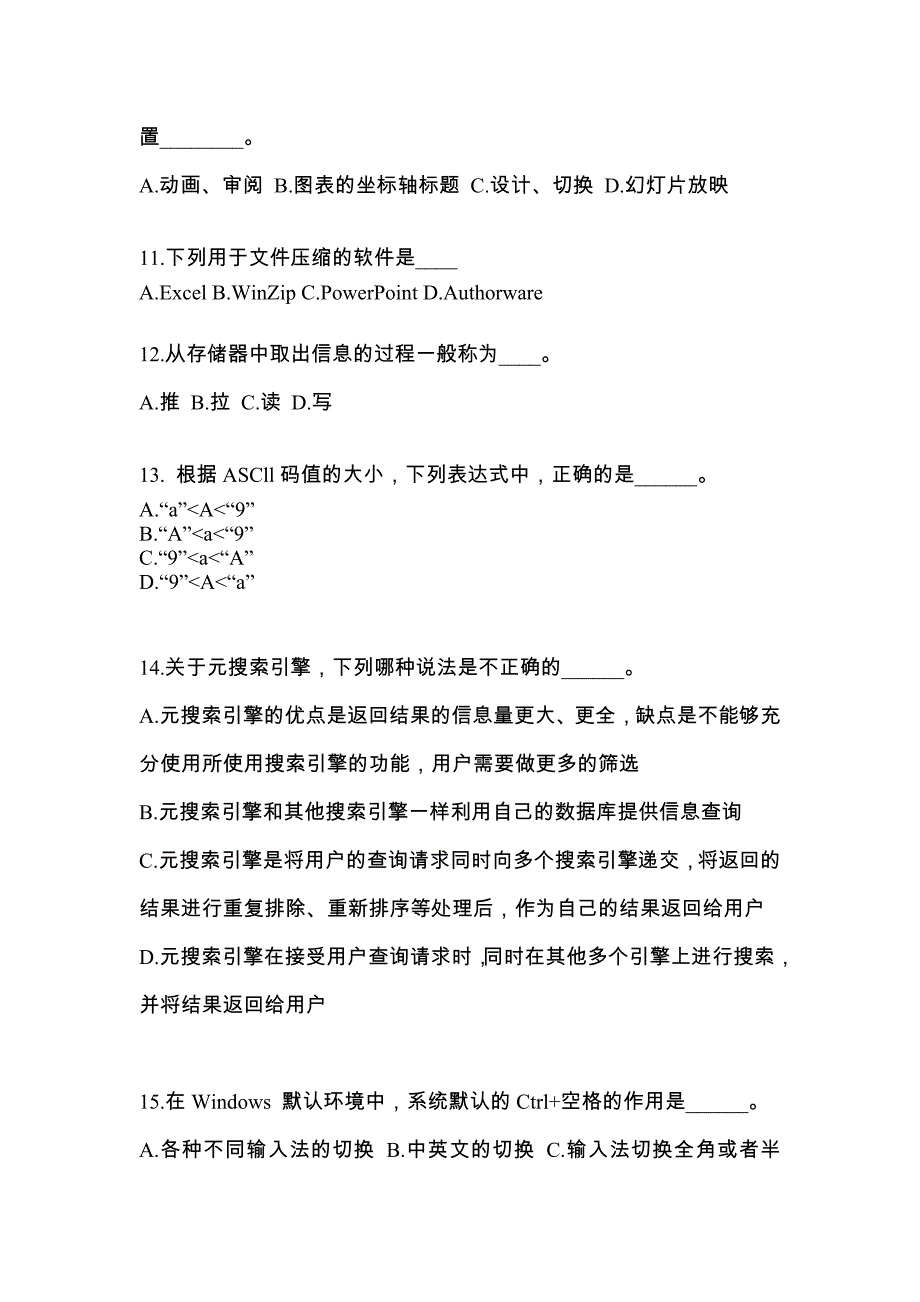 置________。

A.动画、审阅 B.图表的坐标轴标题 C.设计、切换 D.幻灯片放映

11.下列用于文件压缩的软件是____

A.Excel B.WinZip C.PowerPoint D.Authorware

12.从存储器中取出信息的过程一般称为____。

A.推 B.拉 C.读 D.写

13. 根据 ASCll 码值的大小，下列表达式中，正确的是______。

A.“a”<A<“9”
B.“A”<a<“9”
C.“9”<a<“A”
D.“9”<A<“a”

14.关于元搜索引擎，下列哪种说法是不正确的______。

A.元搜索引擎的优点是返回结果的信息量更大、更全，缺点是不能够充分使用所使用搜索引擎的功能，用户需要做更多的筛选

B.元搜索引擎和其他搜索引擎一样利用自己的数据库提供信息查询

C.元搜索引擎是将用户的查询请求同时向多个搜索引擎递交，将返回的结果进行重复排除、重新排序等处理后，作为自己的结果返回给用户

D.元搜索引擎在接受用户查询请求时,同时在其他多个引擎上进行搜索，并将结果返回给用户

15.在 Windows 默认环境中，系统默认的 Ctrl+空格的作用是______。

A.各种不同输入法的切换 B.中英文的切换 C.输入法切换全角或者半